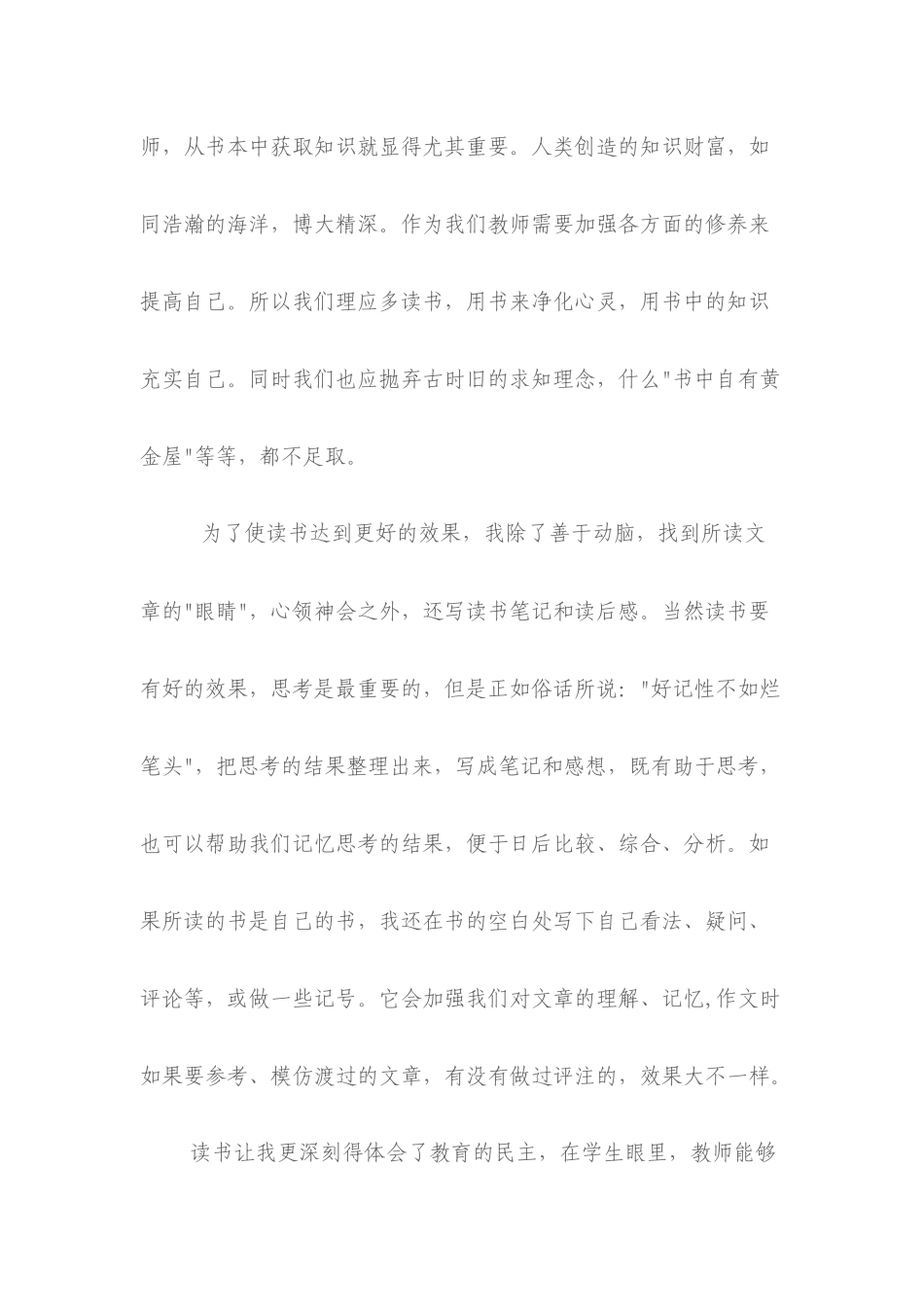 师，从书本中获取知识就显得尤其重要。人类创造的知识财富，如同浩瀚的海洋，博大精深。作为我们教师需要加强各方面的修养来提高自己。所以我们理应多读书，用书来净化心灵，用书中的知识充实自己。同时我们也应抛弃古时旧的求知理念，什么"书中自有黄金屋"等等，都不足取。

为了使读书达到更好的效果，我除了善于动脑，找到所读文章的"眼睛"，心领神会之外，还写读书笔记和读后感。当然读书要有好的效果，思考是最重要的，但是正如俗话所说："好记性不如烂笔头"，把思考的结果整理出来，写成笔记和感想，既有助于思考，也可以帮助我们记忆思考的结果，便于日后比较、综合、分析。如果所读的书是自己的书，我还在书的空白处写下自己看法、疑问、评论等，或做一些记号。它会加强我们对文章的理解、记忆,作文时如果要参考、模仿渡过的文章，有没有做过评注的，效果大不一样。

读书让我更深刻得体会了教育的民主，在学生眼里，教师能够